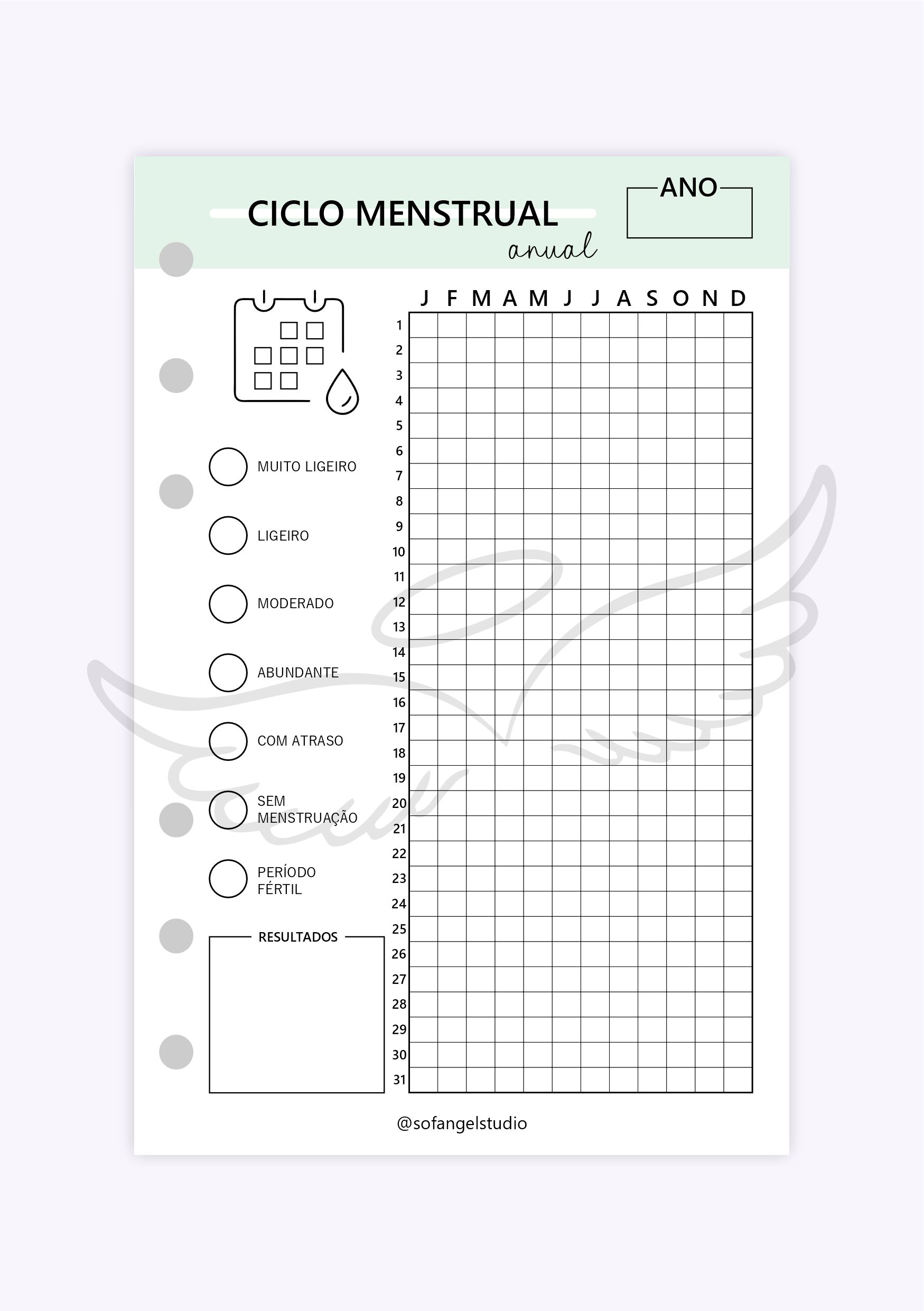 CICLO MENSTRUAL
anual

ANO

MUITO LIGEIRO

LIGEIRO

MODERADO

ABUNDANTE

COM ATRASO

SEM MENSTRUAÇÃO

PERÍODO FÉRTIL

RESULTADOS

|  | J | F | M | A | M | J | J | A | S | O | N | D |
|---|---|---|---|---|---|---|---|---|---|---|---|---|
| 1 |  |  |  |  |  |  |  |  |  |  |  |  |
| 2 |  |  |  |  |  |  |  |  |  |  |  |  |
| 3 |  |  |  |  |  |  |  |  |  |  |  |  |
| 4 |  |  |  |  |  |  |  |  |  |  |  |  |
| 5 |  |  |  |  |  |  |  |  |  |  |  |  |
| 6 |  |  |  |  |  |  |  |  |  |  |  |  |
| 7 |  |  |  |  |  |  |  |  |  |  |  |  |
| 8 |  |  |  |  |  |  |  |  |  |  |  |  |
| 9 |  |  |  |  |  |  |  |  |  |  |  |  |
| 10 |  |  |  |  |  |  |  |  |  |  |  |  |
| 11 |  |  |  |  |  |  |  |  |  |  |  |  |
| 12 |  |  |  |  |  |  |  |  |  |  |  |  |
| 13 |  |  |  |  |  |  |  |  |  |  |  |  |
| 14 |  |  |  |  |  |  |  |  |  |  |  |  |
| 15 |  |  |  |  |  |  |  |  |  |  |  |  |
| 16 |  |  |  |  |  |  |  |  |  |  |  |  |
| 17 |  |  |  |  |  |  |  |  |  |  |  |  |
| 18 |  |  |  |  |  |  |  |  |  |  |  |  |
| 19 |  |  |  |  |  |  |  |  |  |  |  |  |
| 20 |  |  |  |  |  |  |  |  |  |  |  |  |
| 21 |  |  |  |  |  |  |  |  |  |  |  |  |
| 22 |  |  |  |  |  |  |  |  |  |  |  |  |
| 23 |  |  |  |  |  |  |  |  |  |  |  |  |
| 24 |  |  |  |  |  |  |  |  |  |  |  |  |
| 25 |  |  |  |  |  |  |  |  |  |  |  |  |
| 26 |  |  |  |  |  |  |  |  |  |  |  |  |
| 27 |  |  |  |  |  |  |  |  |  |  |  |  |
| 28 |  |  |  |  |  |  |  |  |  |  |  |  |
| 29 |  |  |  |  |  |  |  |  |  |  |  |  |
| 30 |  |  |  |  |  |  |  |  |  |  |  |  |
| 31 |  |  |  |  |  |  |  |  |  |  |  |  |

@sofangelstudio